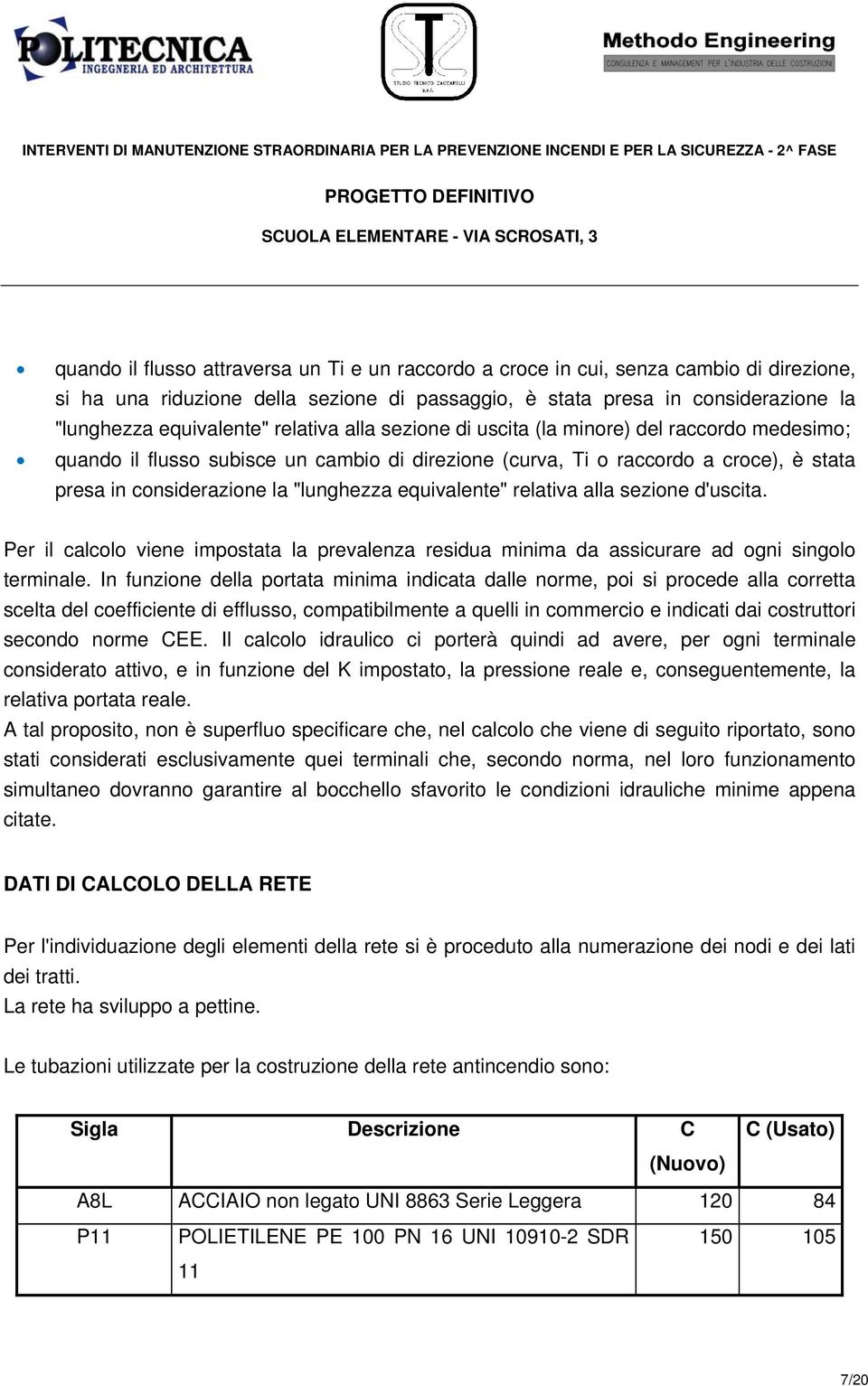 POLITECNICA
INGEGNERIA ED ARCHITETTURA

STUDIO TECNICO ZACCARELLI s.r.l.

Methodo Engineering
CONSULENZA E MANAGEMENT PER L'INDUSTRIA DELLE COSTRUZIONI

INTERVENTI DI MANUTENZIONE STRAORDINARIA PER LA PREVENZIONE INCENDI E PER LA SICUREZZA - 2^ FASE

PROGETTO DEFINITIVO

SCUOLA ELEMENTARE - VIA SCROSATI, 3

• quando il flusso attraversa un Ti e un raccordo a croce in cui, senza cambio di direzione, si ha una riduzione della sezione di passaggio, è stata presa in considerazione la "lunghezza equivalente" relativa alla sezione di uscita (la minore) del raccordo medesimo;
• quando il flusso subisce un cambio di direzione (curva, Ti o raccordo a croce), è stata presa in considerazione la "lunghezza equivalente" relativa alla sezione d'uscita.

Per il calcolo viene impostata la prevalenza residua minima da assicurare ad ogni singolo terminale. In funzione della portata minima indicata dalle norme, poi si procede alla corretta scelta del coefficiente di efflusso, compatibilmente a quelli in commercio e indicati dai costruttori secondo norme CEE. Il calcolo idraulico ci porterà quindi ad avere, per ogni terminale considerato attivo, e in funzione del K impostato, la pressione reale e, conseguentemente, la relativa portata reale.
A tal proposito, non è superfluo specificare che, nel calcolo che viene di seguito riportato, sono stati considerati esclusivamente quei terminali che, secondo norma, nel loro funzionamento simultaneo dovranno garantire al bocchello sfavorito le condizioni idrauliche minime appena citate.

DATI DI CALCOLO DELLA RETE

Per l'individuazione degli elementi della rete si è proceduto alla numerazione dei nodi e dei lati dei tratti.
La rete ha sviluppo a pettine.

Le tubazioni utilizzate per la costruzione della rete antincendio sono:

| Sigla | Descrizione | C (Nuovo) | C (Usato) |
|---|---|---|---|
| A8L | ACCIAIO non legato UNI 8863 Serie Leggera | 120 | 84 |
| P11 | POLIETILENE PE 100 PN 16 UNI 10910-2 SDR 11 | 150 | 105 |

7/20